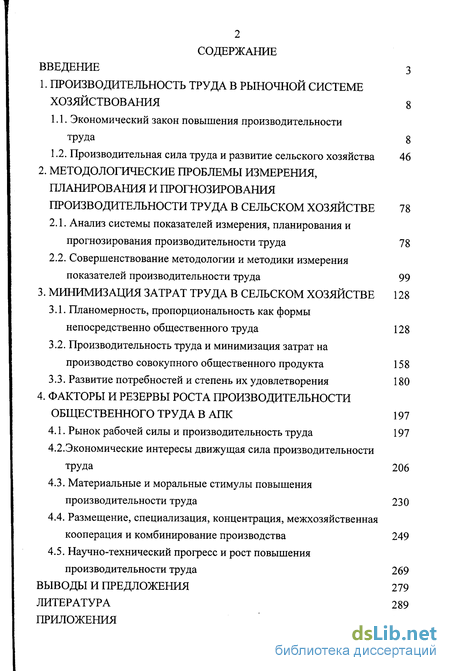 2
СОДЕРЖАНИЕ

ВВЕДЕНИЕ 3

1. ПРОИЗВОДИТЕЛЬНОСТЬ ТРУДА В РЫНОЧНОЙ СИСТЕМЕ ХОЗЯЙСТВОВАНИЯ 8

1.1. Экономический закон повышения производительности труда 8

1.2. Производительная сила труда и развитие сельского хозяйства 46

2. МЕТОДОЛОГИЧЕСКИЕ ПРОБЛЕМЫ ИЗМЕРЕНИЯ, ПЛАНИРОВАНИЯ И ПРОГНОЗИРОВАНИЯ ПРОИЗВОДИТЕЛЬНОСТИ ТРУДА В СЕЛЬСКОМ ХОЗЯЙСТВЕ 78

2.1. Анализ системы показателей измерения, планирования и прогнозирования производительности труда 78

2.2. Совершенствование методологии и методики измерения показателей производительности труда 99

3. МИНИМИЗАЦИЯ ЗАТРАТ ТРУДА В СЕЛЬСКОМ ХОЗЯЙСТВЕ 128

3.1. Планомерность, пропорциональность как формы непосредственно общественного труда 128

3.2. Производительность труда и минимизация затрат на производство совокупного общественного продукта 158

3.3. Развитие потребностей и степень их удовлетворения 180

4. ФАКТОРЫ И РЕЗЕРВЫ РОСТА ПРОИЗВОДИТЕЛЬНОСТИ ОБЩЕСТВЕННОГО ТРУДА В АПК 197

4.1. Рынок рабочей силы и производительность труда 197

4.2.Экономические интересы движущая сила производительности труда 206

4.3. Материальные и моральные стимулы повышения производительности труда 230

4.4. Размещение, специализация, концентрация, межхозяйственная кооперация и комбинирование производства 249

4.5. Научно-технический прогресс и рост повышения производительности труда 269

ВЫВОДЫ И ПРЕДЛОЖЕНИЯ 279

ЛИТЕРАТУРА 289

ПРИЛОЖЕНИЯ

dsLib.net
библиотека диссертаций